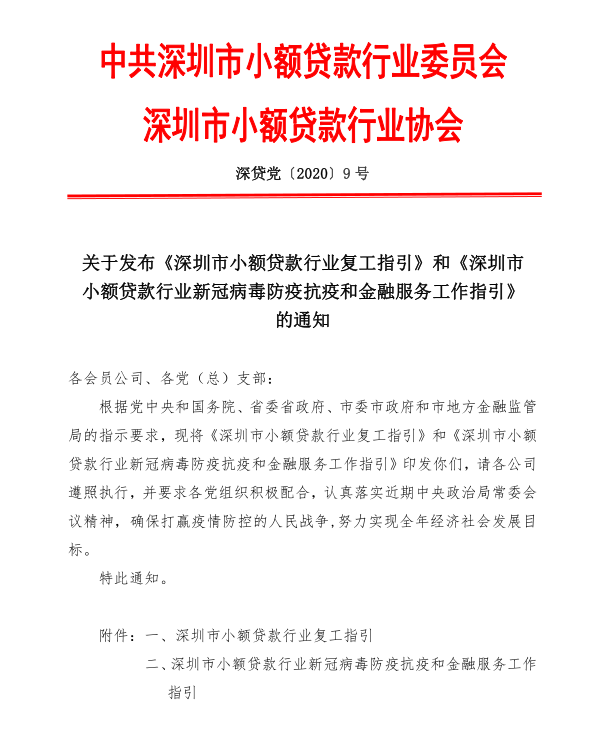 中共深圳市小额贷款行业委员会
深圳市小额贷款行业协会

深贷党〔2020〕9号

关于发布《深圳市小额贷款行业复工指引》和《深圳市小额贷款行业新冠病毒防疫抗疫和金融服务工作指引》的通知

各会员公司、各党（总）支部：

根据党中央和国务院、省委省政府、市委市政府和市地方金融监管局的指示要求，现将《深圳市小额贷款行业复工指引》和《深圳市小额贷款行业新冠病毒防疫抗疫和金融服务工作指引》印发你们，请各公司遵照执行，并要求各党组织积极配合，认真落实近期中央政治局常委会议精神，确保打赢疫情防控的人民战争，努力实现全年经济社会发展目标。

特此通知。

附件：一、深圳市小额贷款行业复工指引

二、深圳市小额贷款行业新冠病毒防疫抗疫和金融服务工作指引